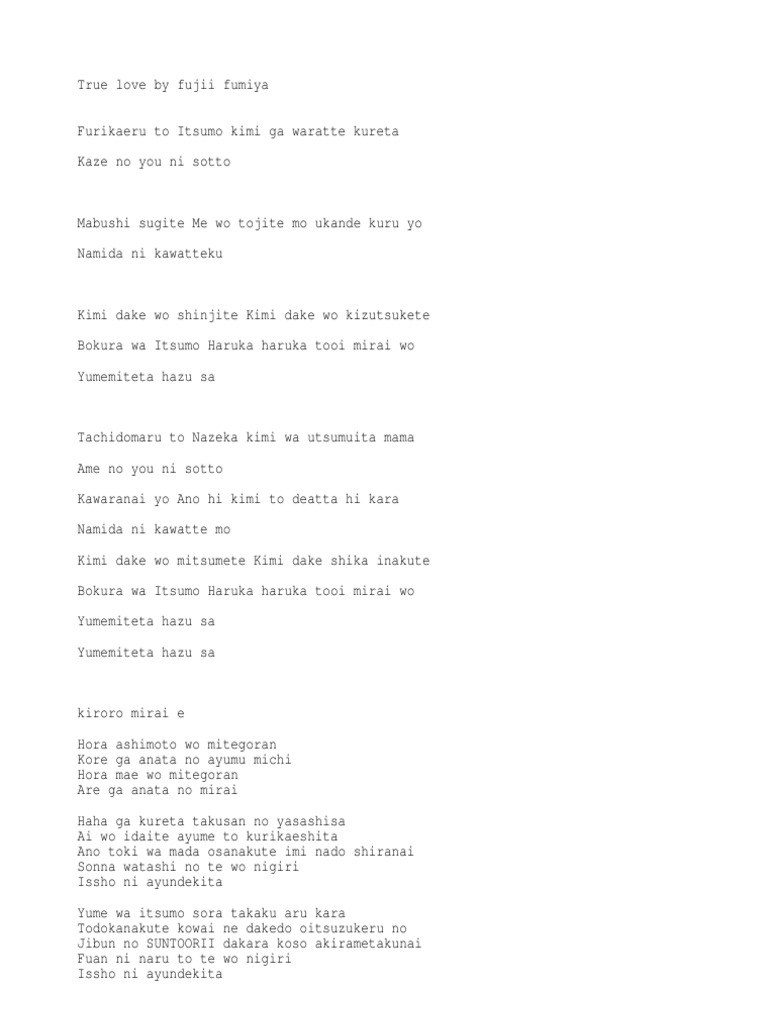 True love by fujii fumiya

Furikaeru to Itsumo kimi ga waratte kureta

Kaze no you ni sotto

Mabushi sugite Me wo tojite mo ukande kuru yo

Namida ni kawatteku

Kimi dake wo shinjite Kimi dake wo kizutsukete

Bokura wa Itsumo Haruka haruka tooi mirai wo

Yumemiteta hazu sa

Tachidomaru to Nazeka kimi wa utsumuita mama

Ame no you ni sotto

Kawaranai yo Ano hi kimi to deatta hi kara

Namida ni kawatte mo

Kimi dake wo mitsumete Kimi dake shika inakute

Bokura wa Itsumo Haruka haruka tooi mirai wo

Yumemiteta hazu sa

Yumemiteta hazu sa

kiroro mirai e

Hora ashimoto wo mitegoran
Kore ga anata no ayumu michi
Hora mae wo mitegoran
Are ga anata no mirai

Haha ga kureta takusan no yasashisa
Ai wo idaite ayume to kurikaeshita
Ano toki wa mada osanakute imi nado shiranai
Sonna watashi no te wo nigiri
Issho ni ayundekita

Yume wa itsumo sora takaku aru kara
Todokanakute kowai ne dakedo oitsuzukeru no
Jibun no SUNTOORII dakara koso akirametakunai
Fuan ni naru to te wo nigiri
Issho ni ayundekita